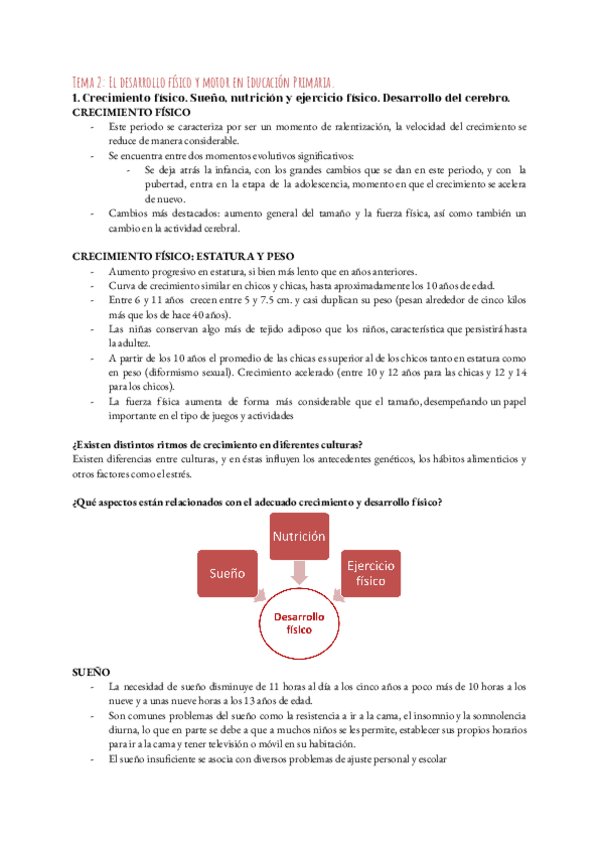 Tema 2: El desarrollo físico y motor en Educación Primaria.

1. Crecimiento físico. Sueño, nutrición y ejercicio físico. Desarrollo del cerebro.

CRECIMIENTO FÍSICO

- Este periodo se caracteriza por ser un momento de ralentización, la velocidad del crecimiento se reduce de manera considerable.
- Se encuentra entre dos momentos evolutivos significativos:
  - Se deja atrás la infancia, con los grandes cambios que se dan en este periodo, y con la pubertad, entra en la etapa de la adolescencia, momento en que el crecimiento se acelera de nuevo.
- Cambios más destacados: aumento general del tamaño y la fuerza física, así como también un cambio en la actividad cerebral.

CRECIMIENTO FÍSICO: ESTATURA Y PESO

- Aumento progresivo en estatura, si bien más lento que en años anteriores.
- Curva de crecimiento similar en chicos y chicas, hasta aproximadamente los 10 años de edad.
- Entre 6 y 11 años crecen entre 5 y 7.5 cm. y casi duplican su peso (pesan alrededor de cinco kilos más que los de hace 40 años).
- Las niñas conservan algo más de tejido adiposo que los niños, característica que persistirá hasta la adultez.
- A partir de los 10 años el promedio de las chicas es superior al de los chicos tanto en estatura como en peso (diformismo sexual). Crecimiento acelerado (entre 10 y 12 años para las chicas y 12 y 14 para los chicos).
- La fuerza física aumenta de forma más considerable que el tamaño, desempeñando un papel importante en el tipo de juegos y actividades

¿Existen distintos ritmos de crecimiento en diferentes culturas?
Existen diferencias entre culturas, y en éstas influyen los antecedentes genéticos, los hábitos alimenticios y otros factores como el estrés.

¿Qué aspectos están relacionados con el adecuado crecimiento y desarrollo físico?

Nutrición
Sueño
Ejercicio físico
Desarrollo físico

SUEÑO

- La necesidad de sueño disminuye de 11 horas al día a los cinco años a poco más de 10 horas a los nueve y a unas nueve horas a los 13 años de edad.
- Son comunes problemas del sueño como la resistencia a ir a la cama, el insomnio y la somnolencia diurna, lo que en parte se debe a que a muchos niños se les permite, establecer sus propios horarios para ir a la cama y tener televisión o móvil en su habitación.
- El sueño insuficiente se asocia con diversos problemas de ajuste personal y escolar